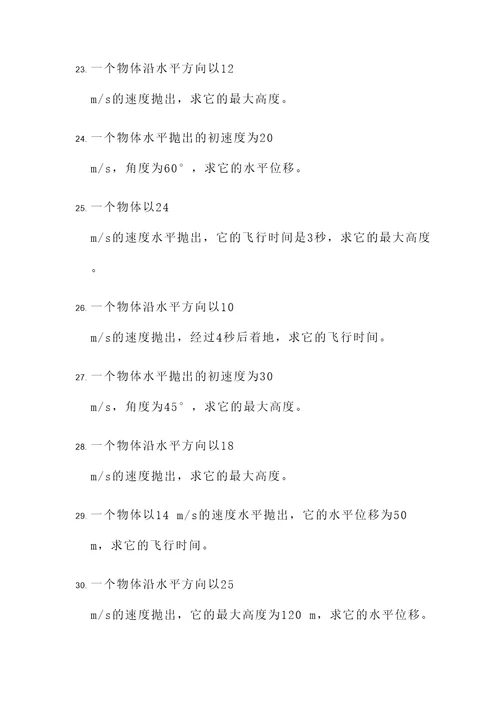 23. 一个物体沿水平方向以12 m/s的速度抛出，求它的最大高度。

24. 一个物体水平抛出的初速度为20 m/s，角度为60°，求它的水平位移。

25. 一个物体以24 m/s的速度水平抛出，它的飞行时间是3秒，求它的最大高度。

26. 一个物体沿水平方向以10 m/s的速度抛出，经过4秒后着地，求它的飞行时间。

27. 一个物体水平抛出的初速度为30 m/s，角度为45°，求它的最大高度。

28. 一个物体沿水平方向以18 m/s的速度抛出，求它的最大高度。

29. 一个物体以14 m/s的速度水平抛出，它的水平位移为50 m，求它的飞行时间。

30. 一个物体沿水平方向以25 m/s的速度抛出，它的最大高度为120 m，求它的水平位移。